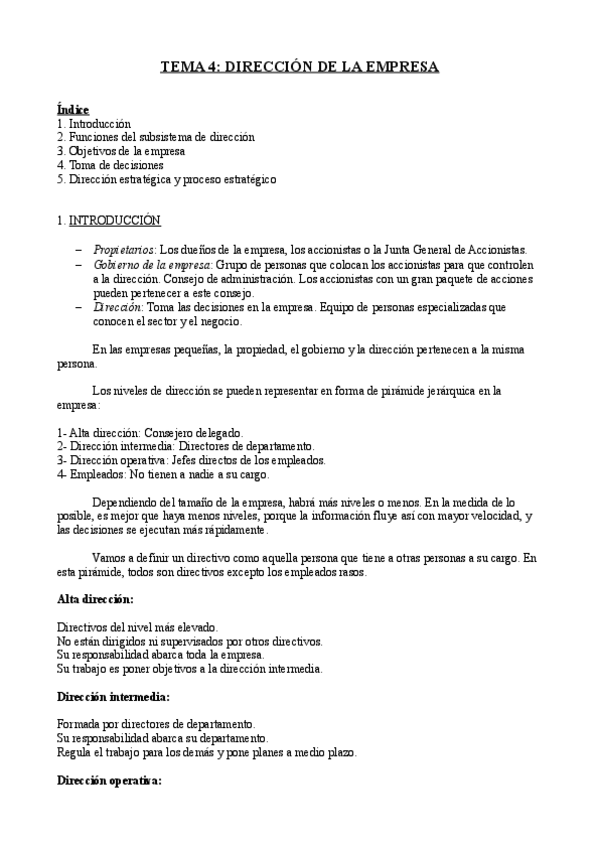 TEMA 4: DIRECCIÓN DE LA EMPRESA

Índice
1. Introducción
2. Funciones del subsistema de dirección
3. Objetivos de la empresa
4. Toma de decisiones
5. Dirección estratégica y proceso estratégico

1. INTRODUCCIÓN

– Propietarios: Los dueños de la empresa, los accionistas o la Junta General de Accionistas.
– Gobierno de la empresa: Grupo de personas que colocan los accionistas para que controlen a la dirección. Consejo de administración. Los accionistas con un gran paquete de acciones pueden pertenecer a este consejo.
– Dirección: Toma las decisiones en la empresa. Equipo de personas especializadas que conocen el sector y el negocio.

En las empresas pequeñas, la propiedad, el gobierno y la dirección pertenecen a la misma persona.

Los niveles de dirección se pueden representar en forma de pirámide jerárquica en la empresa:

1- Alta dirección: Consejero delegado.
2- Dirección intermedia: Directores de departamento.
3- Dirección operativa: Jefes directos de los empleados.
4- Empleados: No tienen a nadie a su cargo.

Dependiendo del tamaño de la empresa, habrá más niveles o menos. En la medida de lo posible, es mejor que haya menos niveles, porque la información fluye así con mayor velocidad, y las decisiones se ejecutan más rápidamente.

Vamos a definir un directivo como aquella persona que tiene a otras personas a su cargo. En esta pirámide, todos son directivos excepto los empleados rasos.

Alta dirección:

Directivos del nivel más elevado.
No están dirigidos ni supervisados por otros directivos.
Su responsabilidad abarca toda la empresa.
Su trabajo es poner objetivos a la dirección intermedia.

Dirección intermedia:

Formada por directores de departamento.
Su responsabilidad abarca su departamento.
Regula el trabajo para los demás y pone planes a medio plazo.

Dirección operativa: